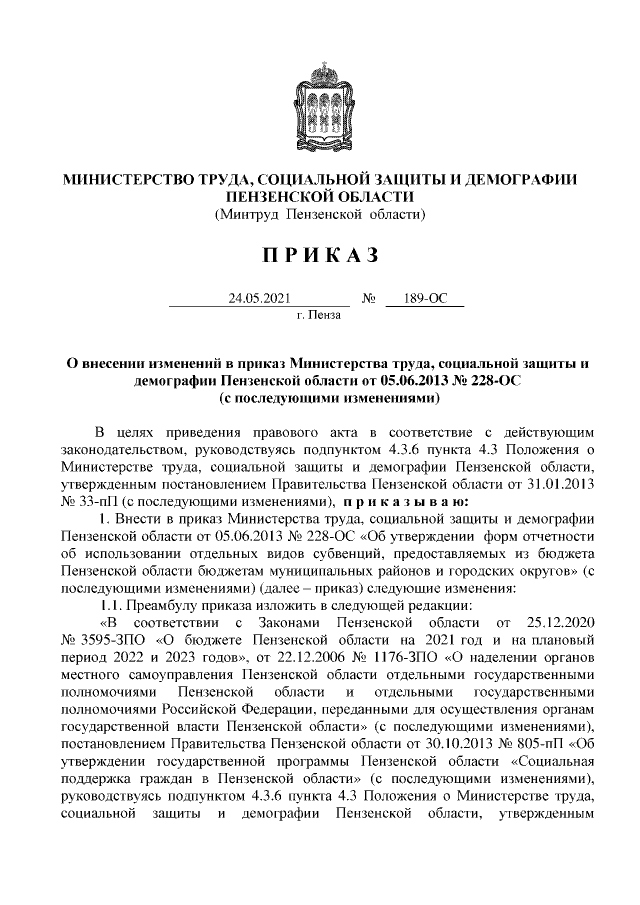 МИНИСТЕРСТВО ТРУДА, СОЦИАЛЬНОЙ ЗАЩИТЫ И ДЕМОГРАФИИ ПЕНЗЕНСКОЙ ОБЛАСТИ
(Минтруд Пензенской области)

П Р И К А З

24.05.2021 № 189-ОС
г. Пенза

О внесении изменений в приказ Министерства труда, социальной защиты и демографии Пензенской области от 05.06.2013 № 228-ОС
(с последующими изменениями)

В целях приведения правового акта в соответствие с действующим законодательством, руководствуясь подпунктом 4.3.6 пункта 4.3 Положения о Министерстве труда, социальной защиты и демографии Пензенской области, утвержденным постановлением Правительства Пензенской области от 31.01.2013 № 33-пП (с последующими изменениями), п р и к а з ы в а ю:

1. Внести в приказ Министерства труда, социальной защиты и демографии Пензенской области от 05.06.2013 № 228-ОС «Об утверждении форм отчетности об использовании отдельных видов субвенций, предоставляемых из бюджета Пензенской области бюджетам муниципальных районов и городских округов» (с последующими изменениями) (далее – приказ) следующие изменения:

1.1. Преамбулу приказа изложить в следующей редакции:

«В соответствии с Законами Пензенской области от 25.12.2020 № 3595-ЗПО «О бюджете Пензенской области на 2021 год и на плановый период 2022 и 2023 годов», от 22.12.2006 № 1176-ЗПО «О наделении органов местного самоуправления Пензенской области отдельными государственными полномочиями Пензенской области и отдельными государственными полномочиями Российской Федерации, переданными для осуществления органам государственной власти Пензенской области» (с последующими изменениями), постановлением Правительства Пензенской области от 30.10.2013 № 805-пП «Об утверждении государственной программы Пензенской области «Социальная поддержка граждан в Пензенской области» (с последующими изменениями), руководствуясь подпунктом 4.3.6 пункта 4.3 Положения о Министерстве труда, социальной защиты и демографии Пензенской области, утвержденным